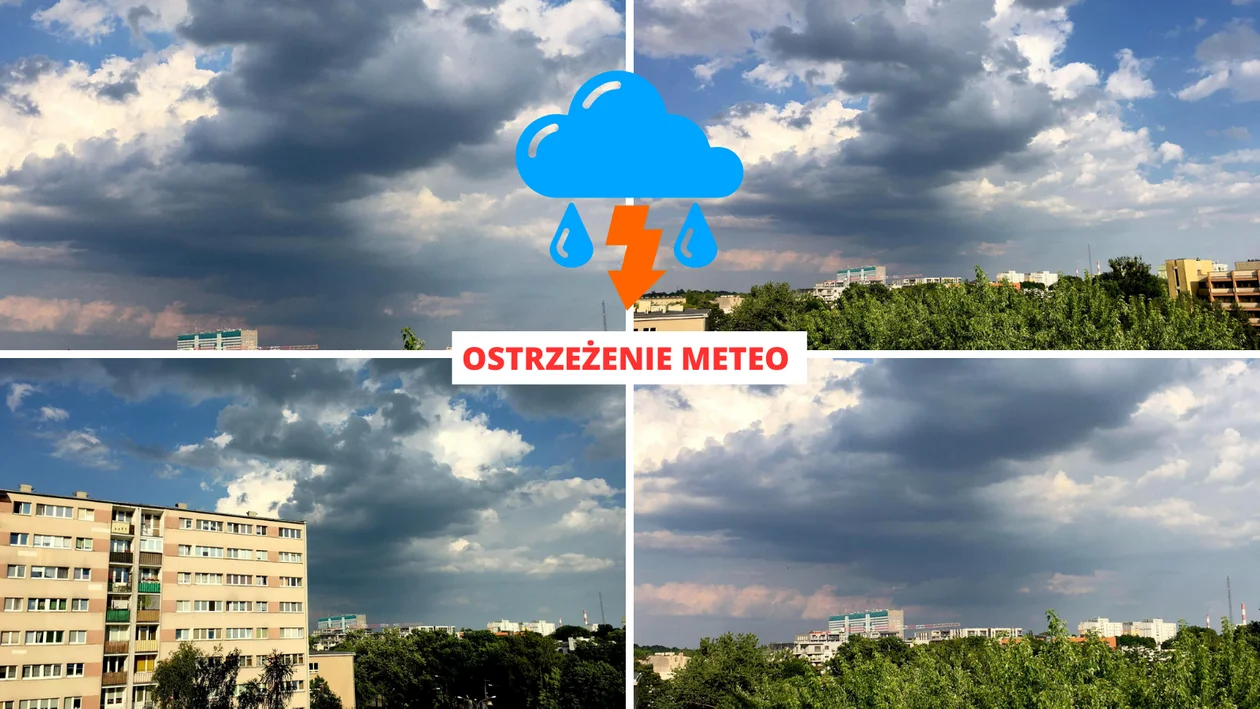 OSTRZEŻENIE METEO